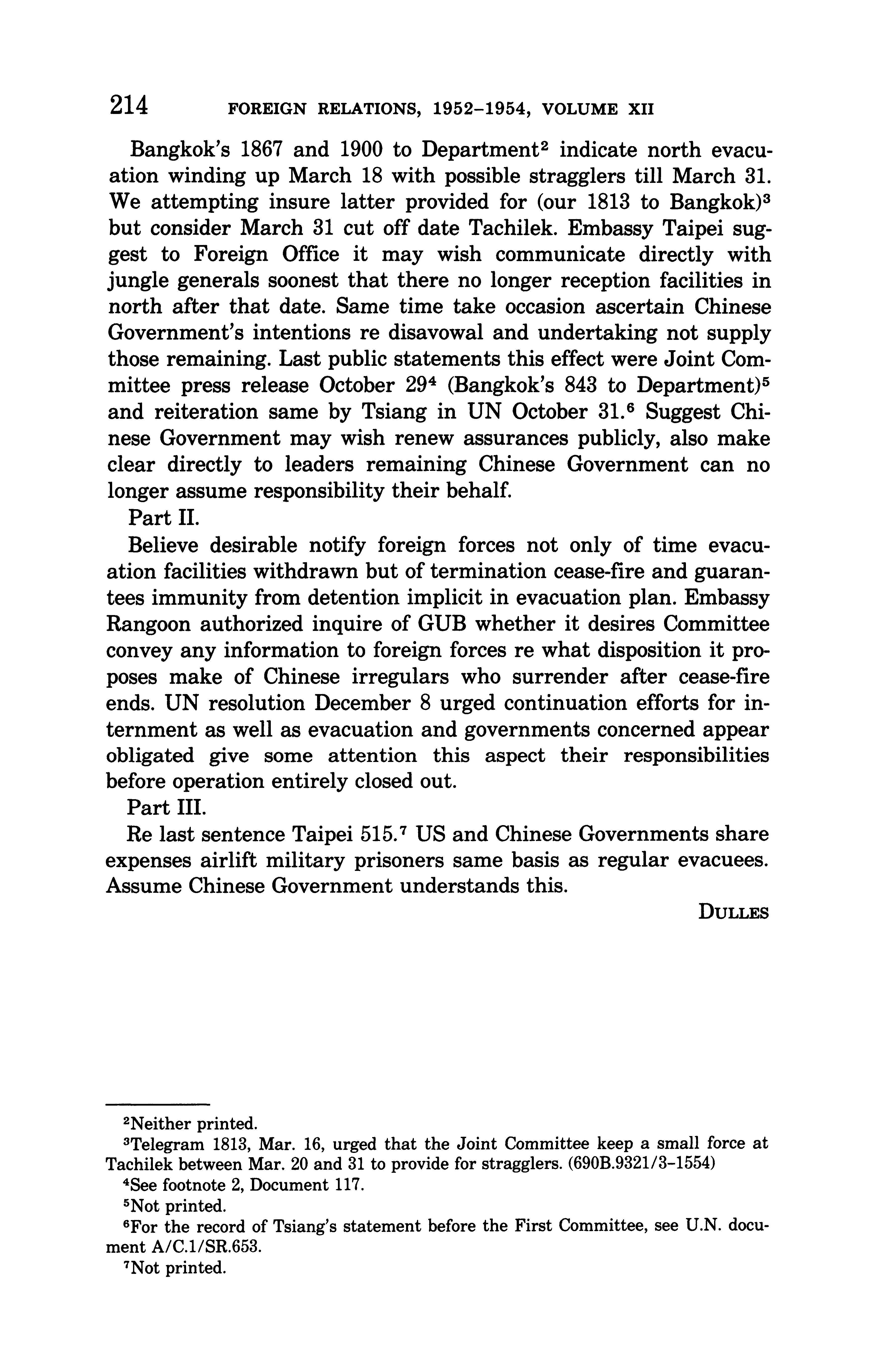 214 FOREIGN RELATIONS, 1952–1954, VOLUME XII

Bangkok's 1867 and 1900 to Department$^2$ indicate north evacuation winding up March 18 with possible stragglers till March 31. We attempting insure latter provided for (our 1813 to Bangkok)$^3$ but consider March 31 cut off date Tachilek. Embassy Taipei suggest to Foreign Office it may wish communicate directly with jungle generals soonest that there no longer reception facilities in north after that date. Same time take occasion ascertain Chinese Government's intentions re disavowal and undertaking not supply those remaining. Last public statements this effect were Joint Committee press release October 29$^4$ (Bangkok's 843 to Department)$^5$ and reiteration same by Tsiang in UN October 31.$^6$ Suggest Chinese Government may wish renew assurances publicly, also make clear directly to leaders remaining Chinese Government can no longer assume responsibility their behalf.

Part II.

Believe desirable notify foreign forces not only of time evacuation facilities withdrawn but of termination cease-fire and guarantees immunity from detention implicit in evacuation plan. Embassy Rangoon authorized inquire of GUB whether it desires Committee convey any information to foreign forces re what disposition it proposes make of Chinese irregulars who surrender after cease-fire ends. UN resolution December 8 urged continuation efforts for internment as well as evacuation and governments concerned appear obligated give some attention this aspect their responsibilities before operation entirely closed out.

Part III.

Re last sentence Taipei 515.$^7$ US and Chinese Governments share expenses airlift military prisoners same basis as regular evacuees. Assume Chinese Government understands this.

DULLES

$^2$Neither printed.

$^3$Telegram 1813, Mar. 16, urged that the Joint Committee keep a small force at Tachilek between Mar. 20 and 31 to provide for stragglers. (690B.9321/3–1554)

$^4$See footnote 2, Document 117.

$^5$Not printed.

$^6$For the record of Tsiang's statement before the First Committee, see U.N. document A/C.1/SR.653.

$^7$Not printed.